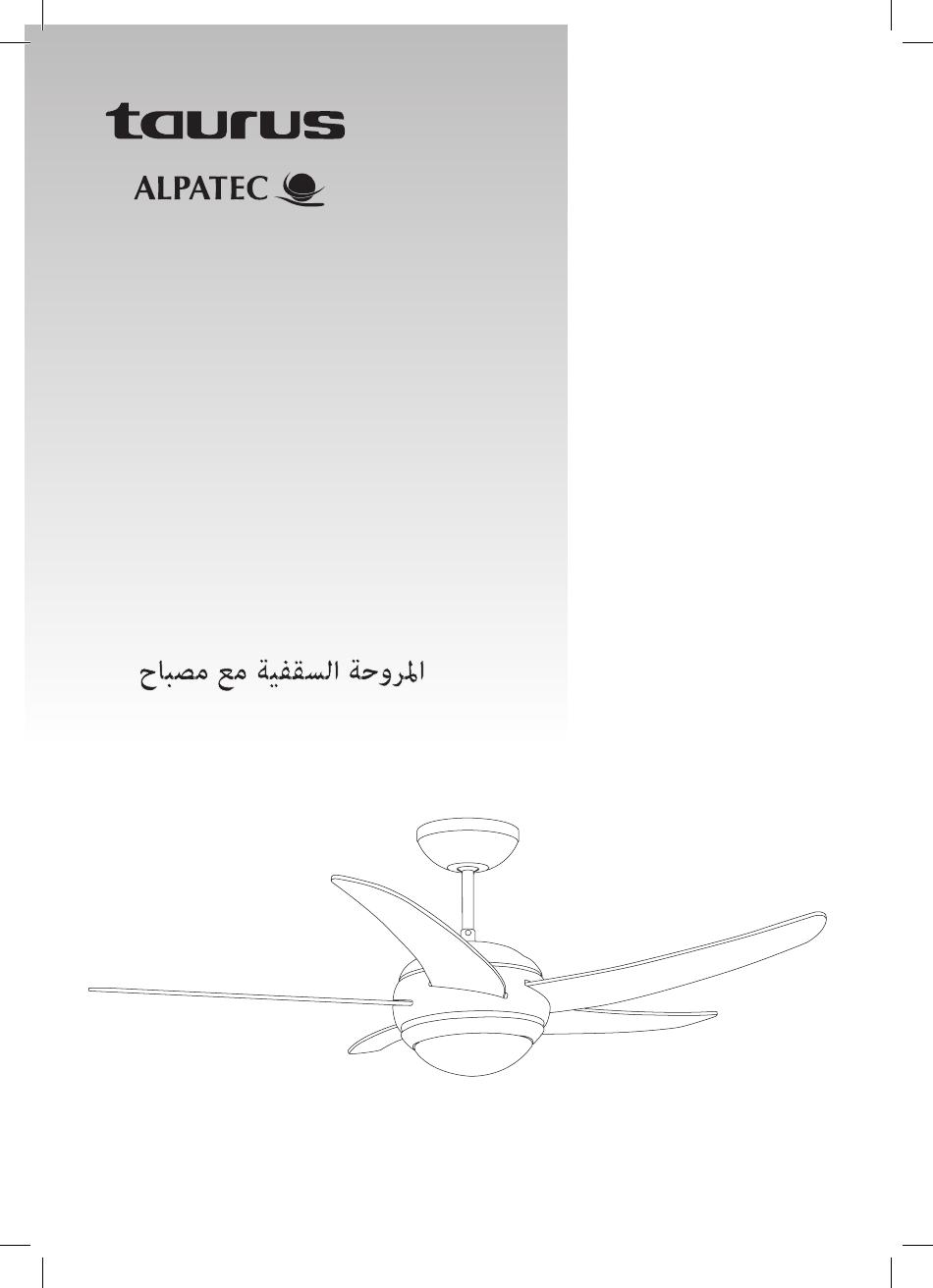 taurus
ALPATEC

المروحة السقفية مع مصباح